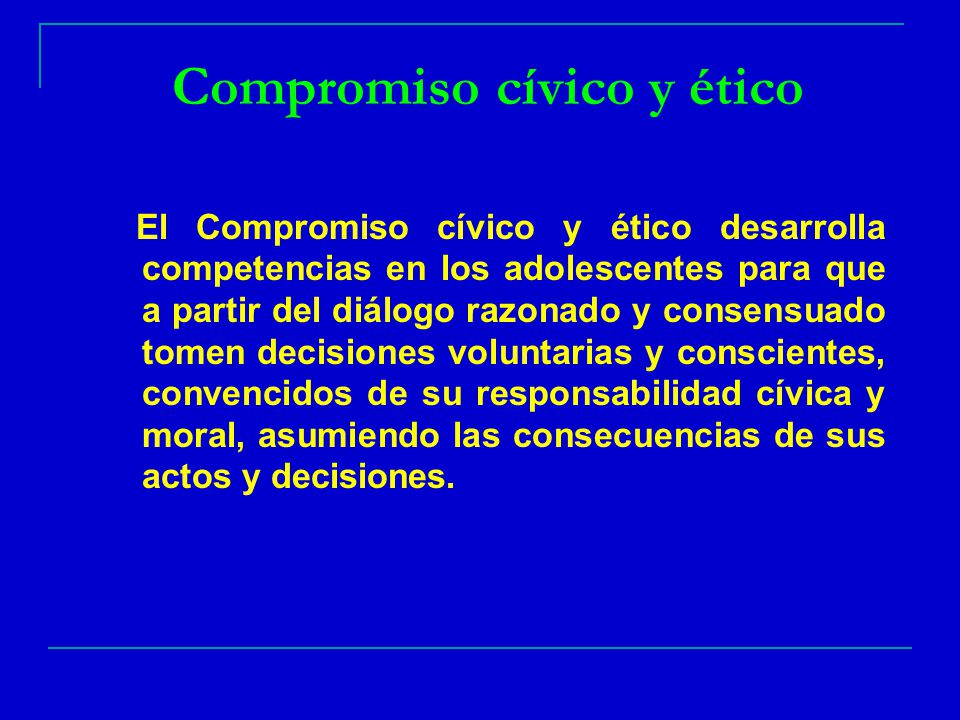 Compromiso cívico y ético

El Compromiso cívico y ético desarrolla competencias en los adolescentes para que a partir del diálogo razonado y consensuado tomen decisiones voluntarias y conscientes, convencidos de su responsabilidad cívica y moral, asumiendo las consecuencias de sus actos y decisiones.